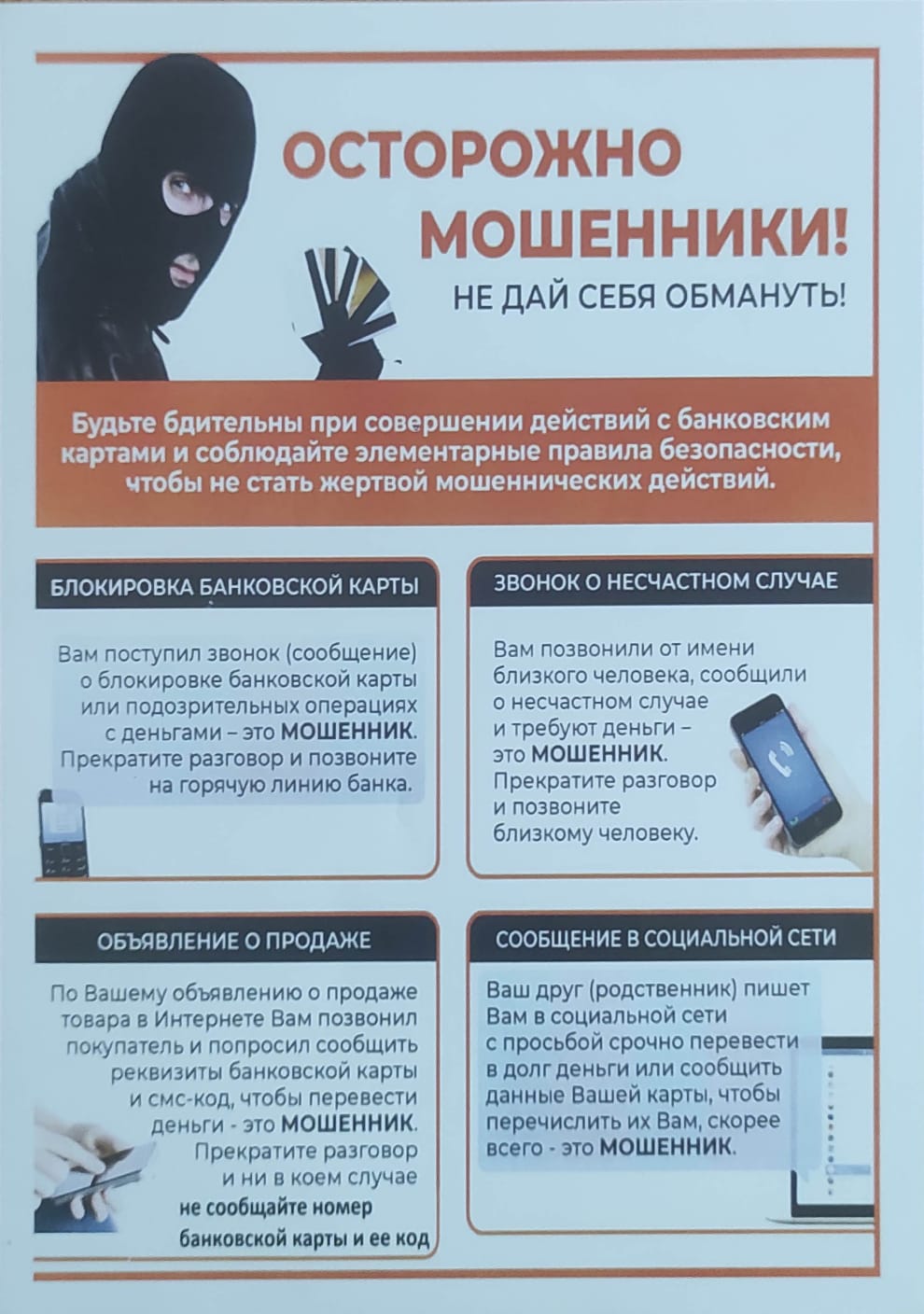 ОСТОРОЖНО МОШЕННИКИ!

НЕ ДАЙ СЕБЯ ОБМАНУТЬ!

Будьте бдительны при совершении действий с банковским картами и соблюдайте элементарные правила безопасности, чтобы не стать жертвой мошеннических действий.

БЛОКИРОВКА БАНКОВСКОЙ КАРТЫ

Вам поступил звонок (сообщение) о блокировке банковской карты или подозрительных операциях с деньгами – это МОШЕННИК. Прекратите разговор и позвоните на горячую линию банка.

ЗВОНОК О НЕСЧАСТНОМ СЛУЧАЕ

Вам позвонили от имени близкого человека, сообщили о несчастном случае и требуют деньги – это МОШЕННИК. Прекратите разговор и позвоните близкому человеку.

ОБЪЯВЛЕНИЕ О ПРОДАЖЕ

По Вашему объявлению о продаже товара в Интернете Вам позвонил покупатель и попросил сообщить реквизиты банковской карты и смс-код, чтобы перевести деньги - это МОШЕННИК. Прекратите разговор и ни в коем случае не сообщайте номер банковской карты и ее код

СООБЩЕНИЕ В СОЦИАЛЬНОЙ СЕТИ

Ваш друг (родственник) пишет Вам в социальной сети с просьбой срочно перевести в долг деньги или сообщить данные Вашей карты, чтобы перечислить их Вам, скорее всего - это МОШЕННИК.